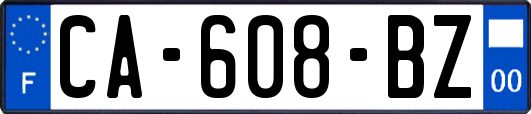 F
CA-608-BZ
00